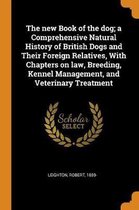 The new Book of the dog; a Comprehensive Natural History of British Dogs and Their Foreign Relatives, With Chapters on law, Breeding, Kennel Management, and Veterinary Treatment

Scholar SELECT

LEIGHTON, ROBERT, 1859-